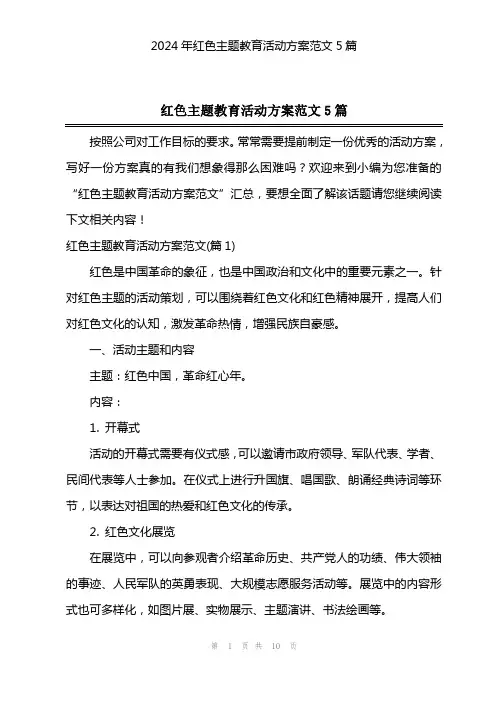 2024 年红色主题教育活动方案范文 5 篇

红色主题教育活动方案范文 5 篇

按照公司对工作目标的要求。常常需要提前制定一份优秀的活动方案，写好一份方案真的有我们想象得那么困难吗？欢迎来到小编为您准备的“红色主题教育活动方案范文”汇总，要想全面了解该话题请您继续阅读下文相关内容！

红色主题教育活动方案范文(篇 1)

红色是中国革命的象征，也是中国政治和文化中的重要元素之一。针对红色主题的活动策划，可以围绕着红色文化和红色精神展开，提高人们对红色文化的认知，激发革命热情，增强民族自豪感。

一、活动主题和内容

主题：红色中国，革命红心年。

内容：

1. 开幕式

活动的开幕式需要有仪式感，可以邀请市政府领导、军队代表、学者、民间代表等人士参加。在仪式上进行升国旗、唱国歌、朗诵经典诗词等环节，以表达对祖国的热爱和红色文化的传承。

2. 红色文化展览

在展览中，可以向参观者介绍革命历史、共产党人的功绩、伟大领袖的事迹、人民军队的英勇表现、大规模志愿服务活动等。展览中的内容形式也可多样化，如图片展、实物展示、主题演讲、书法绘画等。

第 1 页 共 10 页